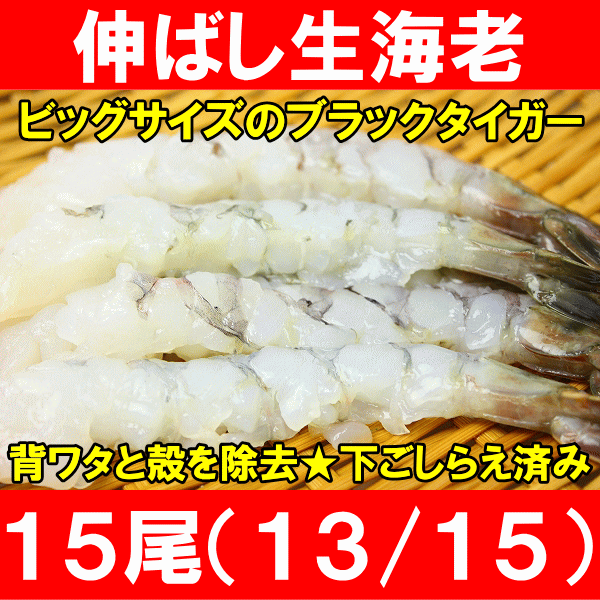 伸ばし生海老

ビッグサイズのブラックタイガー

背ワタと殻を除去★下ごしらえ済み

15尾（13/15）